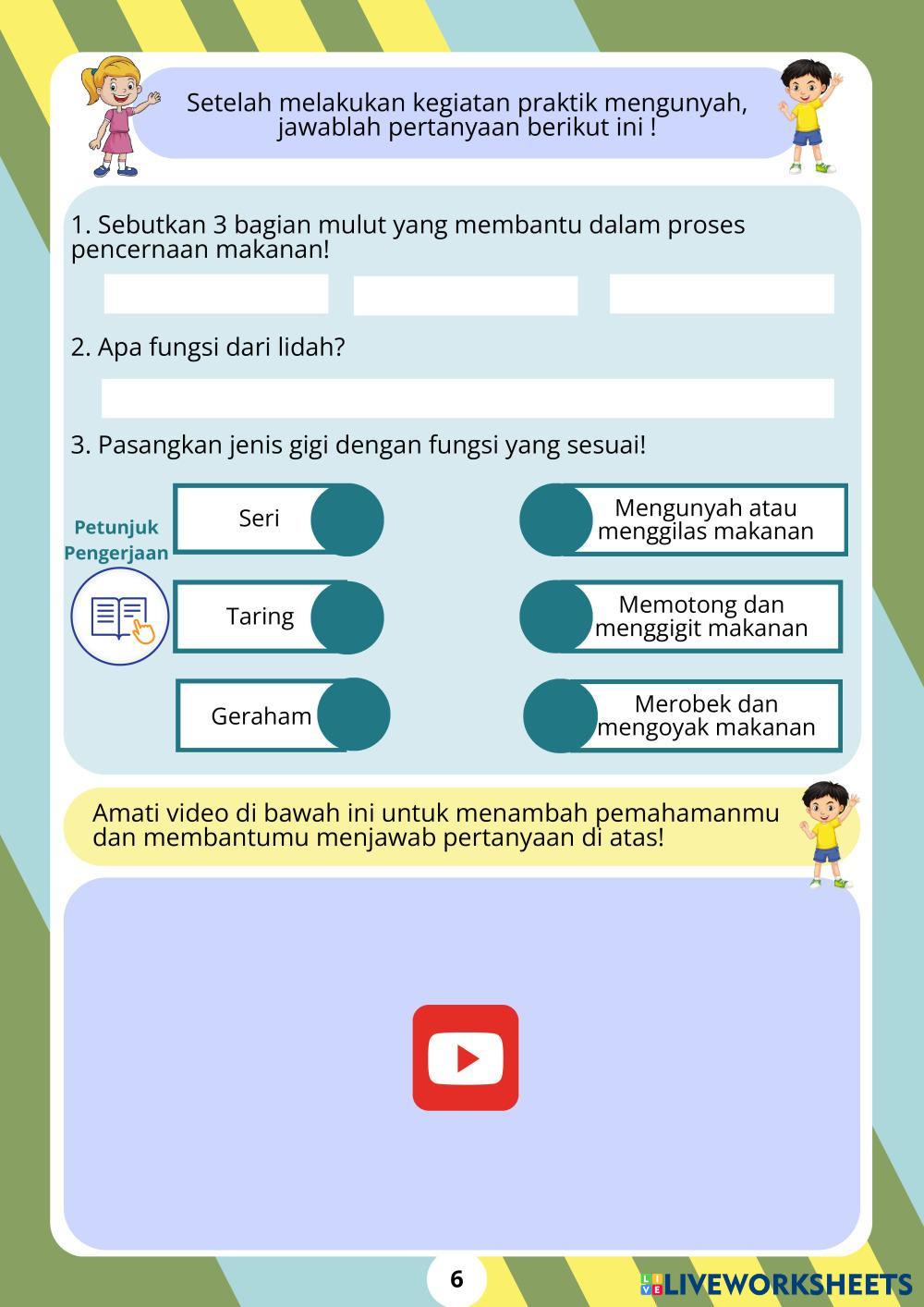 Setelah melakukan kegiatan praktik mengunyah, jawablah pertanyaan berikut ini !

1. Sebutkan 3 bagian mulut yang membantu dalam proses pencernaan makanan!

2. Apa fungsi dari lidah?

3. Pasangkan jenis gigi dengan fungsi yang sesuai!

Petunjuk Pengerjaan

Seri

Taring

Geraham

Mengunyah atau menggilas makanan

Memotong dan menggigit makanan

Merobek dan mengoyak makanan

Amati video di bawah ini untuk menambah pemahamanmu dan membantumu menjawab pertanyaan di atas!

6

LIVEWORKSHEETS